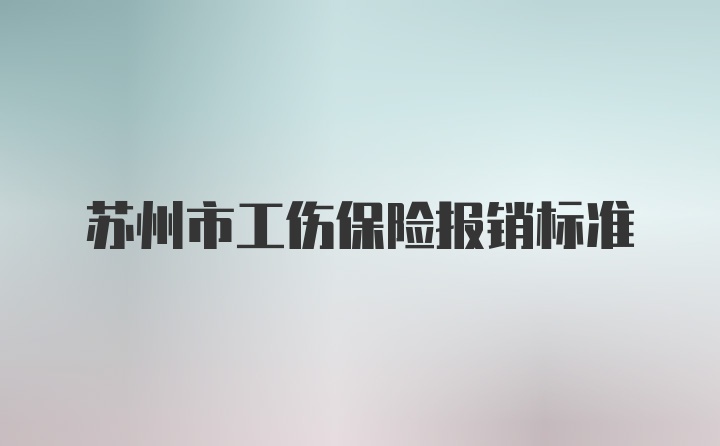 苏州市工伤保险报销标准